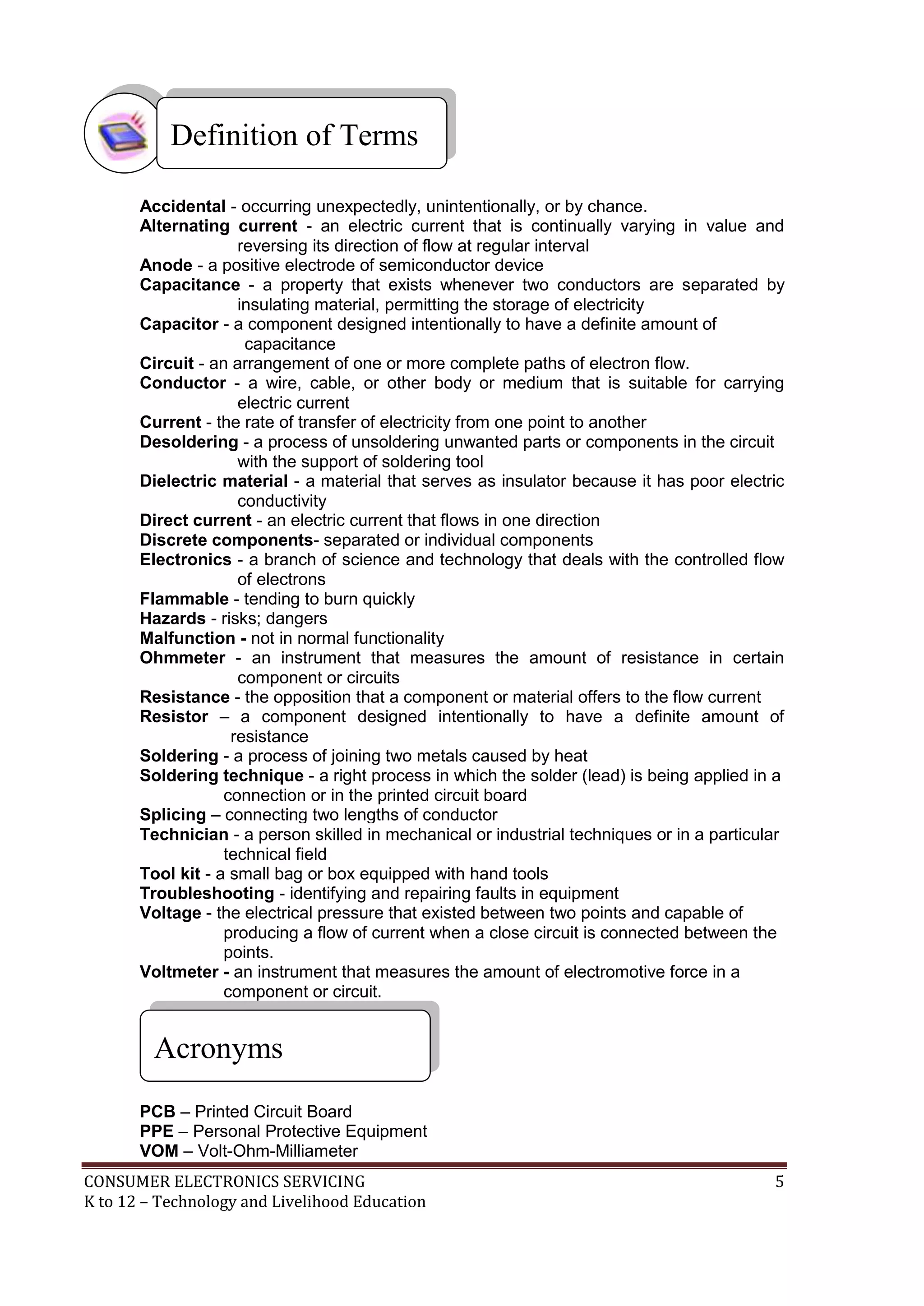 Definition of Terms

Accidental - occurring unexpectedly, unintentionally, or by chance.
Alternating current - an electric current that is continually varying in value and reversing its direction of flow at regular interval
Anode - a positive electrode of semiconductor device
Capacitance - a property that exists whenever two conductors are separated by insulating material, permitting the storage of electricity
Capacitor - a component designed intentionally to have a definite amount of capacitance
Circuit - an arrangement of one or more complete paths of electron flow.
Conductor - a wire, cable, or other body or medium that is suitable for carrying electric current
Current - the rate of transfer of electricity from one point to another
Desoldering - a process of unsoldering unwanted parts or components in the circuit with the support of soldering tool
Dielectric material - a material that serves as insulator because it has poor electric conductivity
Direct current - an electric current that flows in one direction
Discrete components- separated or individual components
Electronics - a branch of science and technology that deals with the controlled flow of electrons
Flammable - tending to burn quickly
Hazards - risks; dangers
Malfunction - not in normal functionality
Ohmmeter - an instrument that measures the amount of resistance in certain component or circuits
Resistance - the opposition that a component or material offers to the flow current
Resistor – a component designed intentionally to have a definite amount of resistance
Soldering - a process of joining two metals caused by heat
Soldering technique - a right process in which the solder (lead) is being applied in a connection or in the printed circuit board
Splicing – connecting two lengths of conductor
Technician - a person skilled in mechanical or industrial techniques or in a particular technical field
Tool kit - a small bag or box equipped with hand tools
Troubleshooting - identifying and repairing faults in equipment
Voltage - the electrical pressure that existed between two points and capable of producing a flow of current when a close circuit is connected between the points.
Voltmeter - an instrument that measures the amount of electromotive force in a component or circuit.

Acronyms

PCB – Printed Circuit Board
PPE – Personal Protective Equipment
VOM – Volt-Ohm-Milliameter

CONSUMER ELECTRONICS SERVICING 5
K to 12 – Technology and Livelihood Education